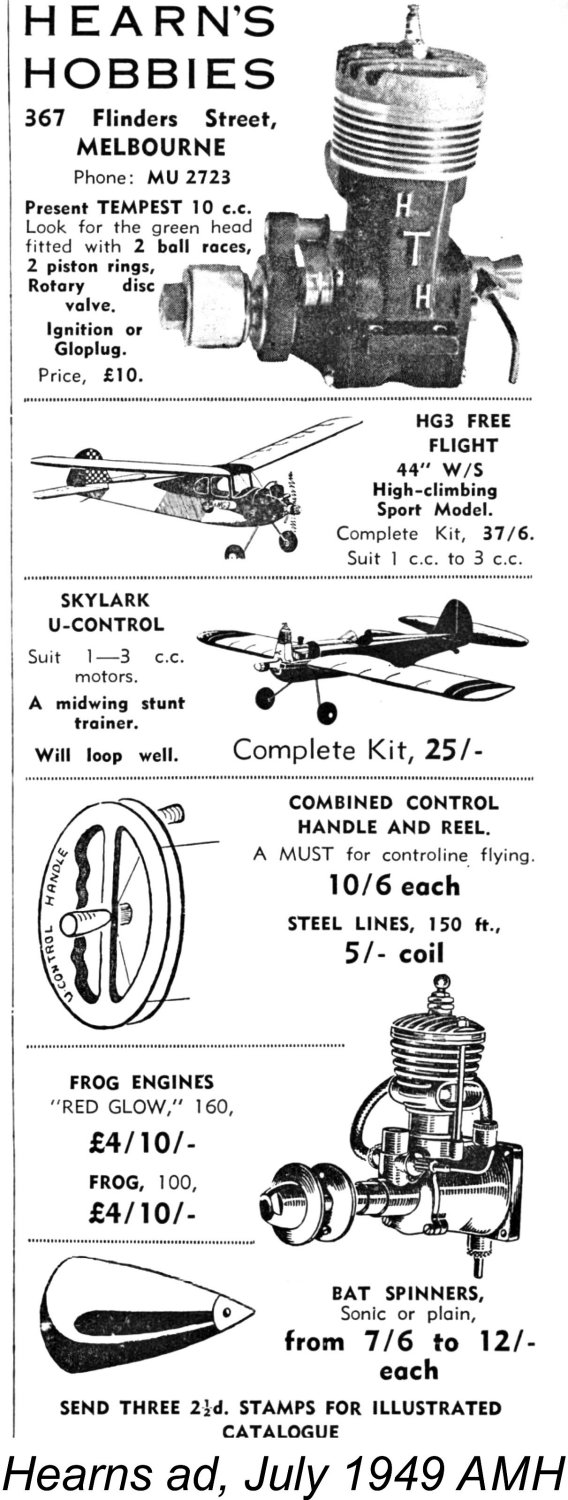 HEARN'S HOBBIES

367 Flinders Street, MELBOURNE

Phone: MU 2723

Present TEMPEST 10 c.c. Look for the green head fitted with 2 ball races, 2 piston rings, Rotary disc valve.

Ignition or Gloplug.

Price, £10.

H T H

HG3 FREE FLIGHT

44" W/S High-climbing Sport Model.

Complete Kit, 37/6.

Suit 1 c.c. to 3 c.c.

SKYLARK U-CONTROL

Suit 1—3 c.c. motors.

A midwing stunt trainer.

Will loop well.

Complete Kit, 25/-

U CONTROL HANDLE

COMBINED CONTROL HANDLE AND REEL.

A MUST for controline flying.

10/6 each

STEEL LINES, 150 ft., 5/- coil

FROG ENGINES "RED GLOW," 160,

£4/10/-

FROG, 100,

£4/10/-

BAT SPINNERS, Sonic or plain,

from 7/6 to 12/- each

SEND THREE $2\frac{1}{2}$d. STAMPS FOR ILLUSTRATED CATALOGUE

Hearns ad, July 1949 AMH